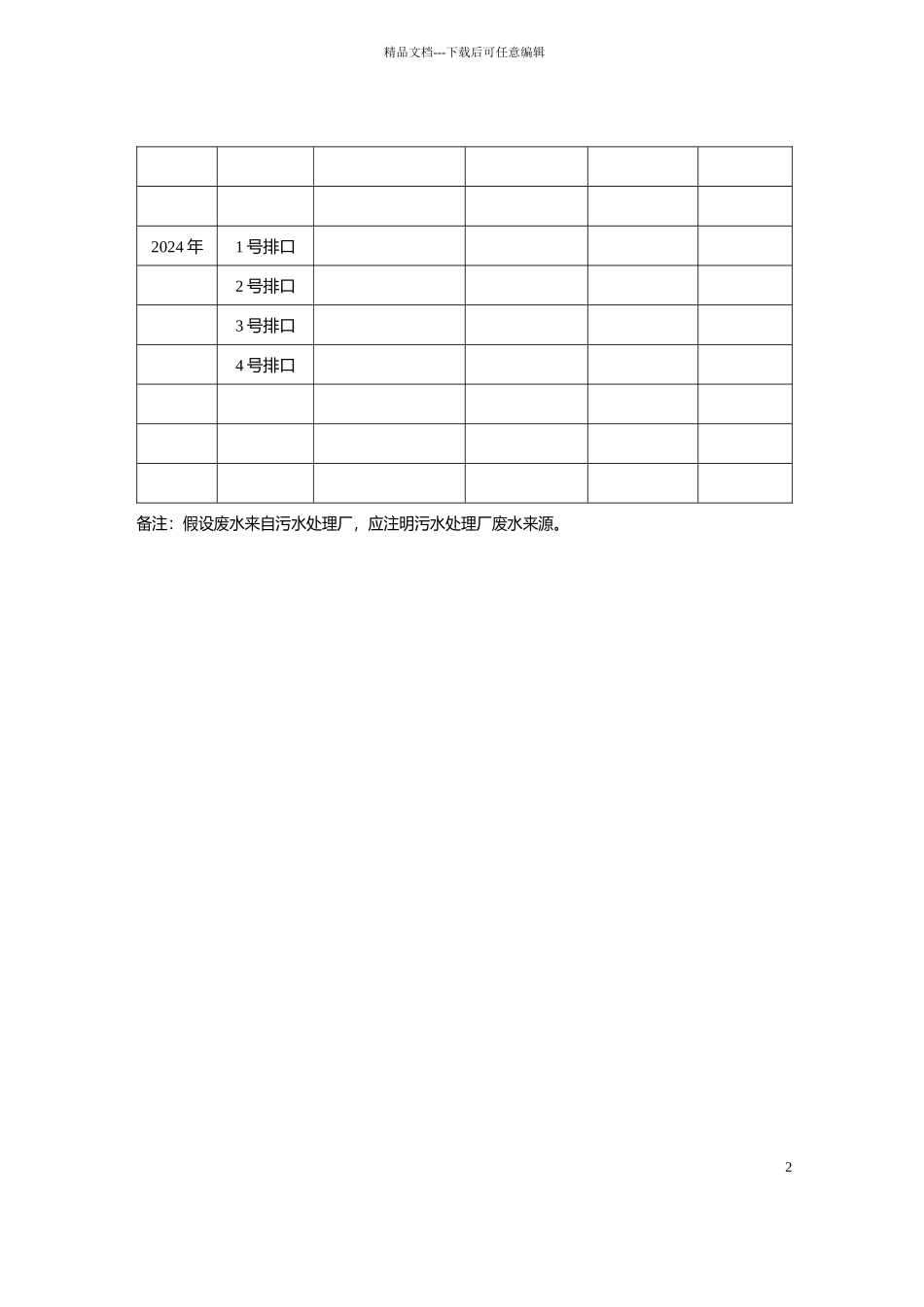 精品文档---下载后可任意编辑

| | | | | | |
|---|---|---|---|---|---|
| | | | | | |
| 2024 年 | 1 号排口 | | | | |
| | 2 号排口 | | | | |
| | 3 号排口 | | | | |
| | 4 号排口 | | | | |
| | | | | | |
| | | | | | |
| | | | | | |

备注：假设废水来自污水处理厂，应注明污水处理厂废水来源。

2